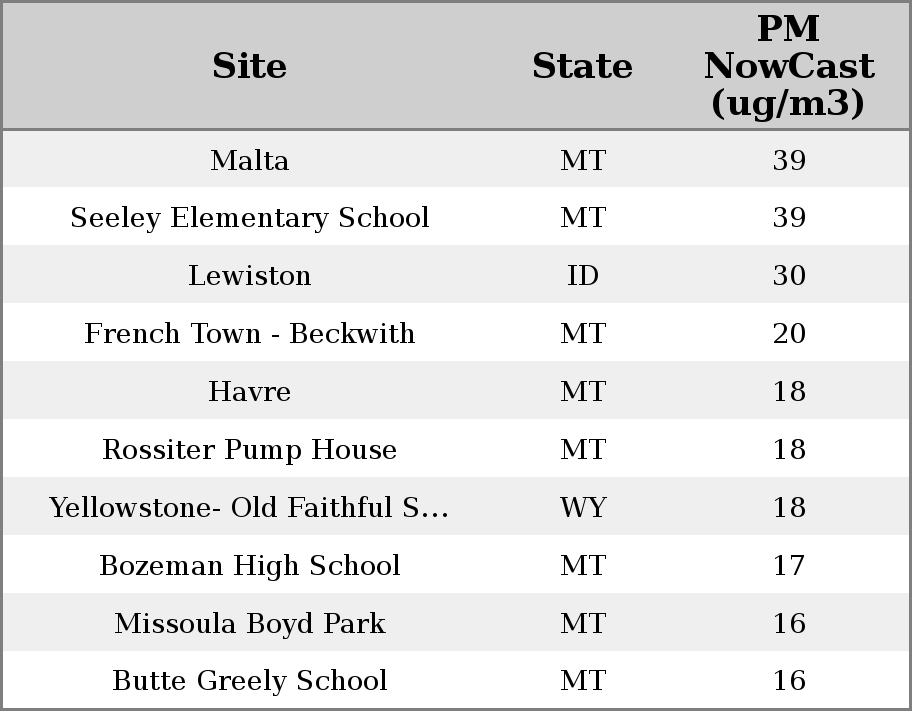 | Site | State | PM NowCast (ug/m3) |
|---|---|---|
| Malta | MT | 39 |
| Seeley Elementary School | MT | 39 |
| Lewiston | ID | 30 |
| French Town - Beckwith | MT | 20 |
| Havre | MT | 18 |
| Rossiter Pump House | MT | 18 |
| Yellowstone- Old Faithful S... | WY | 18 |
| Bozeman High School | MT | 17 |
| Missoula Boyd Park | MT | 16 |
| Butte Greely School | MT | 16 |